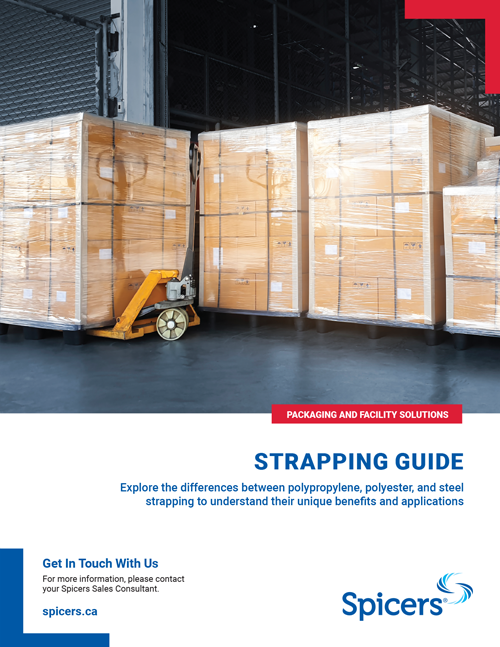 PACKAGING AND FACILITY SOLUTIONS

STRAPPING GUIDE

Explore the differences between polypropylene, polyester, and steel strapping to understand their unique benefits and applications

Get In Touch With Us

For more information, please contact your Spicers Sales Consultant.

spicers.ca

Spicers®